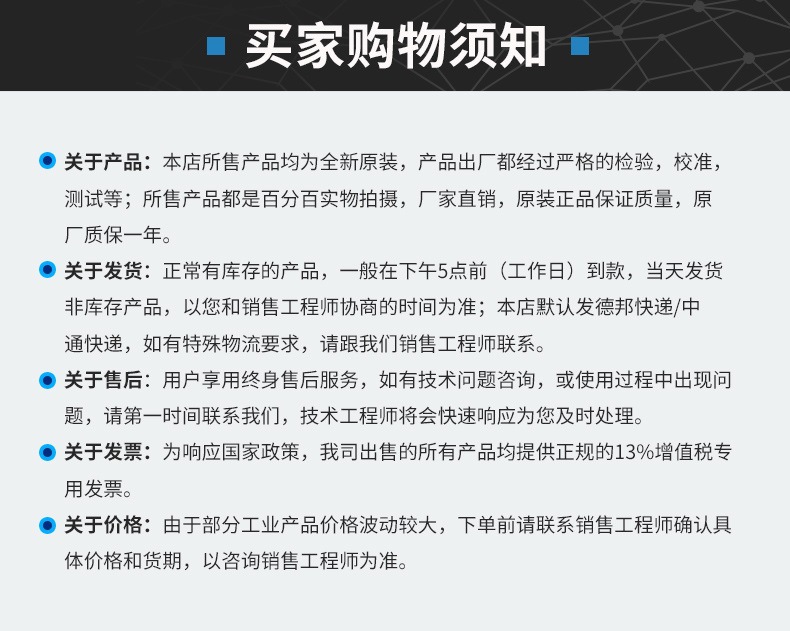 买家购物须知

关于产品：本店所售产品均为全新原装，产品出厂都经过严格的检验，校准，测试等；所售产品都是百分百实物拍摄，厂家直销，原装正品保证质量，原厂质保一年。

关于发货：正常有库存的产品，一般在下午5点前（工作日）到款，当天发货非库存产品，以您和销售工程师协商的时间为准；本店默认发德邦快递/中通快递，如有特殊物流要求，请跟我们销售工程师联系。

关于售后：用户享用终身售后服务，如有技术问题咨询，或使用过程中出现问题，请第一时间联系我们，技术工程师将会快速响应为您及时处理。

关于发票：为响应国家政策，我司出售的所有产品均提供正规的13%增值税专用发票。

关于价格：由于部分工业产品价格波动较大，下单前请联系销售工程师确认具体价格和货期，以咨询销售工程师为准。